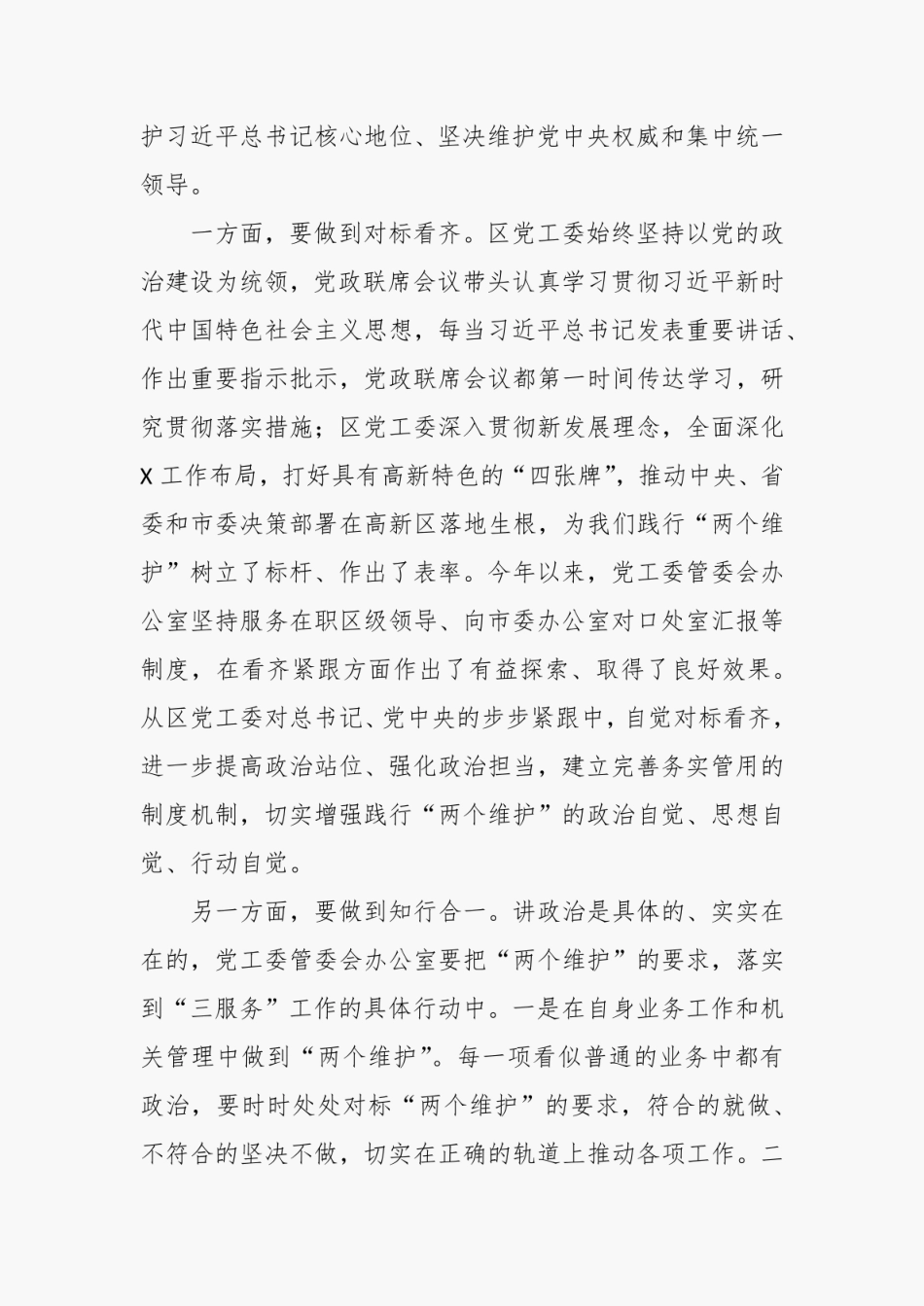 护习近平总书记核心地位、坚决维护党中央权威和集中统一领导。

一方面，要做到对标看齐。区党工委始终坚持以党的政治建设为统领，党政联席会议带头认真学习贯彻习近平新时代中国特色社会主义思想，每当习近平总书记发表重要讲话、作出重要指示批示，党政联席会议都第一时间传达学习，研究贯彻落实措施；区党工委深入贯彻新发展理念，全面深化X工作布局，打好具有高新特色的“四张牌”，推动中央、省委和市委决策部署在高新区落地生根，为我们践行“两个维护”树立了标杆、作出了表率。今年以来，党工委管委会办公室坚持服务在职区级领导、向市委办公室对口处室汇报等制度，在看齐紧跟方面作出了有益探索、取得了良好效果。从区党工委对总书记、党中央的步步紧跟中，自觉对标看齐，进一步提高政治站位、强化政治担当，建立完善务实管用的制度机制，切实增强践行“两个维护”的政治自觉、思想自觉、行动自觉。

另一方面，要做到知行合一。讲政治是具体的、实实在在的，党工委管委会办公室要把“两个维护”的要求，落实到“三服务”工作的具体行动中。一是在自身业务工作和机关管理中做到“两个维护”。每一项看似普通的业务中都有政治，要时时处处对标“两个维护”的要求，符合的就做、不符合的坚决不做，切实在正确的轨道上推动各项工作。二